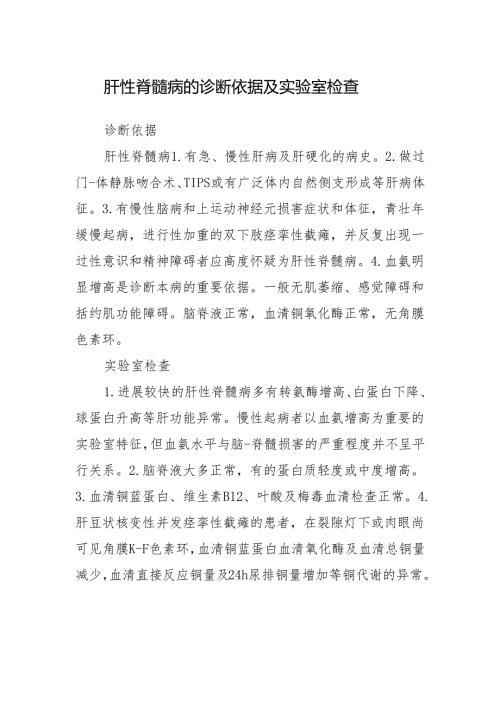 肝性脊髓病的诊断依据及实验室检查

诊断依据

肝性脊髓病1.有急、慢性肝病及肝硬化的病史。2.做过门-体静脉吻合术、TIPS或有广泛体内自然侧支形成等肝病体征。3.有慢性脑病和上运动神经元损害症状和体征，青壮年缓慢起病，进行性加重的双下肢痉挛性截瘫，并反复出现一过性意识和精神障碍者应高度怀疑为肝性脊髓病。4.血氨明显增高是诊断本病的重要依据。一般无肌萎缩、感觉障碍和括约肌功能障碍。脑脊液正常，血清铜氧化酶正常，无角膜色素环。

实验室检查

1.进展较快的肝性脊髓病多有转氨酶增高、白蛋白下降、球蛋白升高等肝功能异常。慢性起病者以血氨增高为重要的实验室特征，但血氨水平与脑-脊髓损害的严重程度并不呈平行关系。2.脑脊液大多正常，有的蛋白质轻度或中度增高。3.血清铜蓝蛋白、维生素B12、叶酸及梅毒血清检查正常。4.肝豆状核变性并发痉挛性截瘫的患者，在裂隙灯下或肉眼尚可见角膜K-F色素环，血清铜蓝蛋白血清氧化酶及血清总铜量减少，血清直接反应铜量及24h尿排铜量增加等铜代谢的异常。